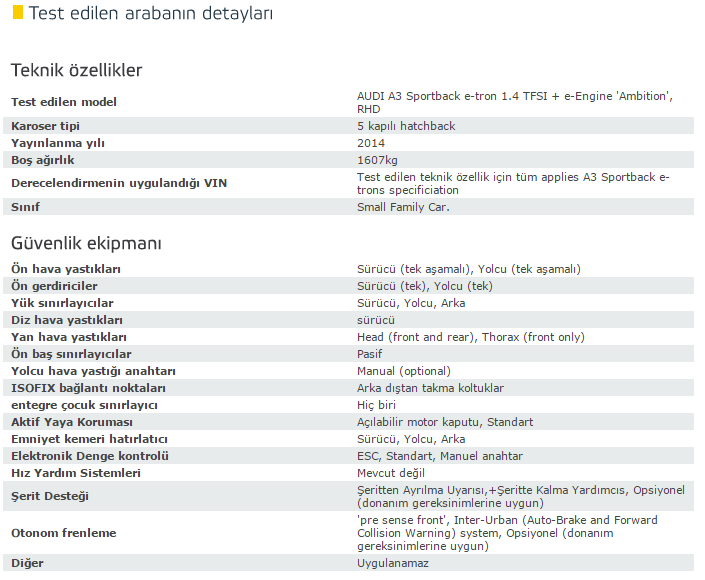 Test edilen arabanın detayları

Teknik özellikler

| | |
|---|---|
| Test edilen model | AUDI A3 Sportback e-tron 1.4 TFSI + e-Engine 'Ambition', RHD |
| Karoser tipi | 5 kapılı hatchback |
| Yayınlanma yılı | 2014 |
| Boş ağırlık | 1607kg |
| Derecelendirmenin uygulandığı VIN | Test edilen teknik özellik için tüm applies A3 Sportback e-trons specificiation |
| Sınıf | Small Family Car. |

Güvenlik ekipmanı

| | |
|---|---|
| Ön hava yastıkları | Sürücü (tek aşamalı), Yolcu (tek aşamalı) |
| Ön gerdiriciler | Sürücü (tek), Yolcu (tek) |
| Yük sınırlayıcılar | Sürücü, Yolcu, Arka |
| Diz hava yastıkları | sürücü |
| Yan hava yastıkları | Head (front and rear), Thorax (front only) |
| Ön baş sınırlayıcılar | Pasif |
| Yolcu hava yastığı anahtarı | Manual (optional) |
| ISOFIX bağlantı noktaları | Arka dıştan takma koltuklar |
| entegre çocuk sınırlayıcı | Hiç biri |
| Aktif Yaya Koruması | Açılabilir motor kaputu, Standart |
| Emniyet kemeri hatırlatıcı | Sürücü, Yolcu, Arka |
| Elektronik Denge kontrolü | ESC, Standart, Manuel anahtar |
| Hız Yardım Sistemleri | Mevcut değil |
| Şerit Desteği | Şeritten Ayrılma Uyarısı,+Şeritte Kalma Yardımcıs, Opsiyonel (donanım gereksinimlerine uygun) |
| Otonom frenleme | 'pre sense front', Inter-Urban (Auto-Brake and Forward Collision Warning) system, Opsiyonel (donanım gereksinimlerine uygun) |
| Diğer | Uygulanamaz |